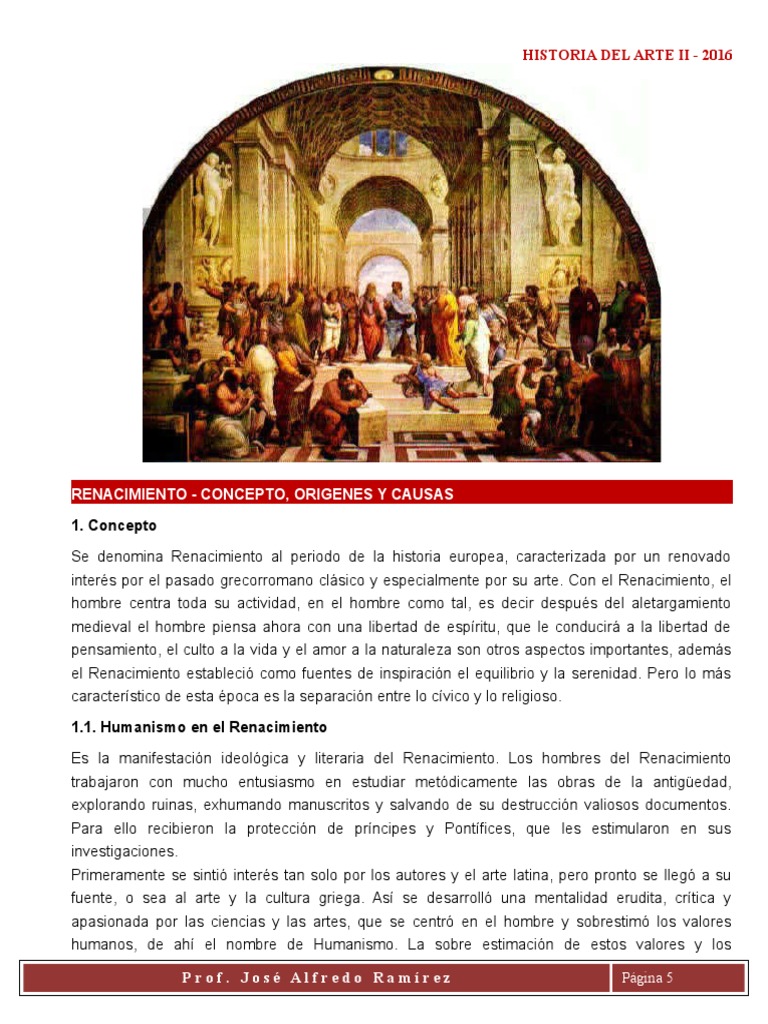 HISTORIA DEL ARTE II - 2016

RENACIMIENTO - CONCEPTO, ORIGENES Y CAUSAS

1. Concepto

Se denomina Renacimiento al periodo de la historia europea, caracterizada por un renovado interés por el pasado grecorromano clásico y especialmente por su arte. Con el Renacimiento, el hombre centra toda su actividad, en el hombre como tal, es decir después del aletargamiento medieval el hombre piensa ahora con una libertad de espíritu, que le conducirá a la libertad de pensamiento, el culto a la vida y el amor a la naturaleza son otros aspectos importantes, además el Renacimiento estableció como fuentes de inspiración el equilibrio y la serenidad. Pero lo más característico de esta época es la separación entre lo cívico y lo religioso.

1.1. Humanismo en el Renacimiento

Es la manifestación ideológica y literaria del Renacimiento. Los hombres del Renacimiento trabajaron con mucho entusiasmo en estudiar metódicamente las obras de la antigüedad, explorando ruinas, exhumando manuscritos y salvando de su destrucción valiosos documentos. Para ello recibieron la protección de príncipes y Pontífices, que les estimularon en sus investigaciones.
Primeramente se sintió interés tan solo por los autores y el arte latina, pero pronto se llegó a su fuente, o sea al arte y la cultura griega. Así se desarrolló una mentalidad erudita, crítica y apasionada por las ciencias y las artes, que se centró en el hombre y sobrestimó los valores humanos, de ahí el nombre de Humanismo. La sobre estimación de estos valores y los

Prof. José Alfredo Ramírez

Página 5